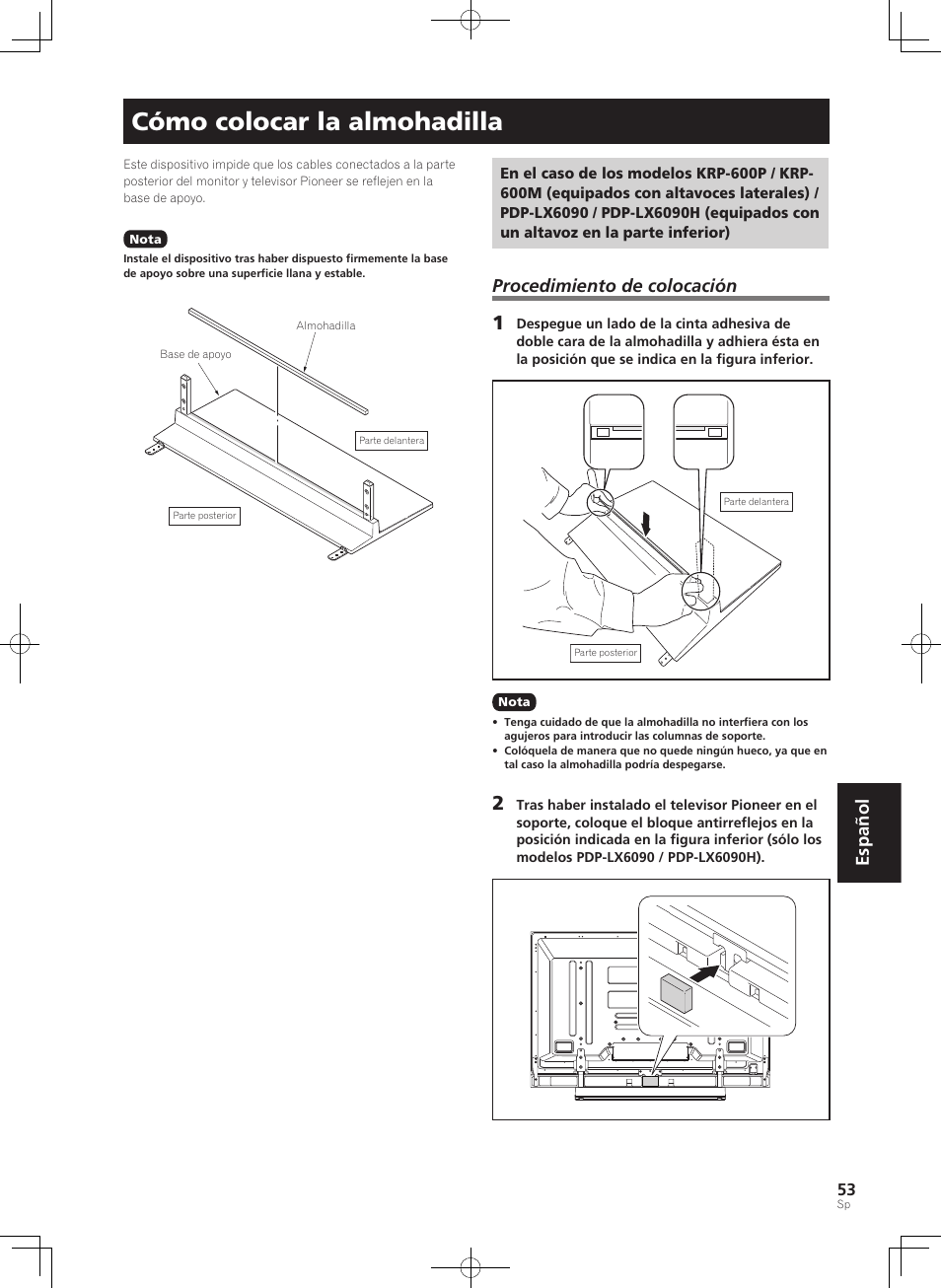 Cómo colocar la almohadilla

Este dispositivo impide que los cables conectados a la parte posterior del monitor y televisor Pioneer se reflejen en la base de apoyo.

Nota
Instale el dispositivo tras haber dispuesto firmemente la base de apoyo sobre una superficie llana y estable.

Almohadilla
Base de apoyo
Parte delantera
Parte posterior

En el caso de los modelos KRP-600P / KRP-600M (equipados con altavoces laterales) / PDP-LX6090 / PDP-LX6090H (equipados con un altavoz en la parte inferior)

Procedimiento de colocación

1 Despegue un lado de la cinta adhesiva de doble cara de la almohadilla y adhiera ésta en la posición que se indica en la figura inferior.

Parte delantera
Parte posterior

Nota
• Tenga cuidado de que la almohadilla no interfiera con los agujeros para introducir las columnas de soporte.
• Colóquela de manera que no quede ningún hueco, ya que en tal caso la almohadilla podría despegarse.

2 Tras haber instalado el televisor Pioneer en el soporte, coloque el bloque antirreflejos en la posición indicada en la figura inferior (sólo los modelos PDP-LX6090 / PDP-LX6090H).

Español

53
Sp